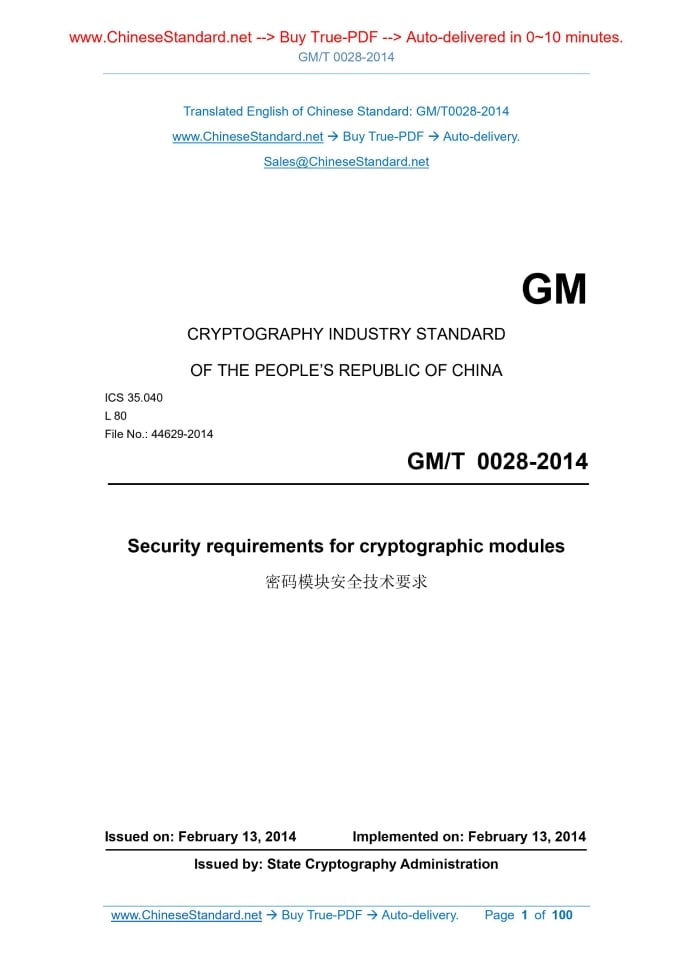 www.ChineseStandard.net --> Buy True-PDF --> Auto-delivered in 0~10 minutes.
GM/T 0028-2014

Translated English of Chinese Standard: GM/T0028-2014
www.ChineseStandard.net → Buy True-PDF → Auto-delivery.
Sales@ChineseStandard.net

GM

CRYPTOGRAPHY INDUSTRY STANDARD
OF THE PEOPLE'S REPUBLIC OF CHINA

ICS 35.040
L 80
File No.: 44629-2014

GM/T 0028-2014

Security requirements for cryptographic modules
密码模块安全技术要求

Issued on: February 13, 2014 Implemented on: February 13, 2014
Issued by: State Cryptography Administration

www.ChineseStandard.net → Buy True-PDF → Auto-delivery. Page 1 of 100